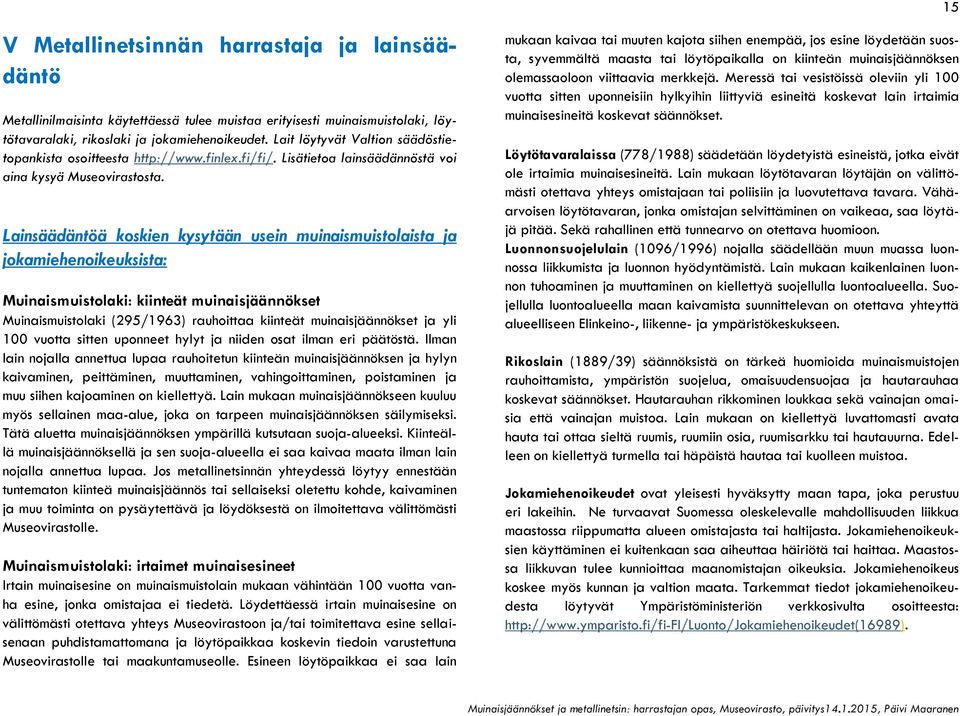 15

V Metallinetsinnän harrastaja ja lainsäädäntö

Metallinilmaisinta käytettäessä tulee muistaa erityisesti muinaismuistolaki, löytötavaralaki, rikoslaki ja jokamiehenoikeudet. Lait löytyvät Valtion säädöstietopankista osoitteesta http://www.finlex.fi/fi/. Lisätietoa lainsäädännöstä voi aina kysyä Museovirastosta.

Lainsäädäntöä koskien kysytään usein muinaismuistolaista ja jokamiehenoikeuksista:

Muinaismuistolaki: kiinteät muinaisjäännökset
Muinaismuistolaki (295/1963) rauhoittaa kiinteät muinaisjäännökset ja yli 100 vuotta sitten uponneet hylyt ja niiden osat ilman eri päätöstä. Ilman lain nojalla annettua lupaa rauhoitetun kiinteän muinaisjäännöksen ja hylyn kaivaminen, peittäminen, muuttaminen, vahingoittaminen, poistaminen ja muu siihen kajoaminen on kiellettyä. Lain mukaan muinaisjäännökseen kuuluu myös sellainen maa-alue, joka on tarpeen muinaisjäännöksen säilymiseksi. Tätä aluetta muinaisjäännöksen ympärillä kutsutaan suoja-alueeksi. Kiinteällä muinaisjäännöksellä ja sen suoja-alueella ei saa kaivaa maata ilman lain nojalla annettua lupaa. Jos metallinetsinnän yhteydessä löytyy ennestään tuntematon kiinteä muinaisjäännös tai sellaiseksi oletettu kohde, kaivaminen ja muu toiminta on pysäytettävä ja löydöksestä on ilmoitettava välittömästi Museovirastolle.

Muinaismuistolaki: irtaimet muinaisesineet
Irtain muinaisesine on muinaismuistolain mukaan vähintään 100 vuotta vanha esine, jonka omistajaa ei tiedetä. Löydettäessä irtain muinaisesine on välittömästi otettava yhteys Museovirastoon ja/tai toimitettava esine sellaisenaan puhdistamattomana ja löytöpaikkaa koskevin tiedoin varustettuna Museovirastolle tai maakuntamuseolle. Esineen löytöpaikkaa ei saa lain mukaan kaivaa tai muuten kajota siihen enempää, jos esine löydetään suosta, syvemmältä maasta tai löytöpaikalla on kiinteän muinaisjäännöksen olemassaoloon viittaavia merkkejä. Meressä tai vesistöissä oleviin yli 100 vuotta sitten uponneisiin hylkyihin liittyviä esineitä koskevat lain irtaimia muinaisesineitä koskevat säännökset.

Löytötavaralaissa (778/1988) säädetään löydetyistä esineistä, jotka eivät ole irtaimia muinaisesineitä. Lain mukaan löytötavaran löytäjän on välittömästi otettava yhteys omistajaan tai poliisiin ja luovutettava tavara. Vähäarvoisen löytötavaran, jonka omistajan selvittäminen on vaikeaa, saa löytäjä pitää. Sekä rahallinen että tunnearvo on otettava huomioon.
Luonnonsuojelulain (1096/1996) nojalla säädellään muun muassa luonnossa liikkumista ja luonnon hyödyntämistä. Lain mukaan kaikenlainen luonnon tuhoaminen ja muuttaminen on kiellettyä suojellulla luontoalueella. Suojellulla luontoalueella maan kaivamista suunnittelevan on otettava yhteyttä alueelliseen Elinkeino-, liikenne- ja ympäristökeskukseen.

Rikoslain (1889/39) säännöksistä on tärkeä huomioida muinaismuistojen rauhoittamista, ympäristön suojelua, omaisuudensuojaa ja hautarauhaa koskevat säännökset. Hautarauhan rikkominen loukkaa sekä vainajan omaisia että vainajan muistoa. Lain mukaan on kiellettyä luvattomasti avata hauta tai ottaa sieltä ruumis, ruumiin osia, ruumisarkku tai hautauurna. Edelleen on kiellettyä turmella tai häpäistä hautaa tai kuolleen muistoa.

Jokamiehenoikeudet ovat yleisesti hyväksytty maan tapa, joka perustuu eri lakeihin. Ne turvaavat Suomessa oleskelevalle mahdollisuuden liikkua maastossa riippumatta alueen omistajasta tai haltijasta. Jokamiehenoikeuksien käyttäminen ei kuitenkaan saa aiheuttaa häiriötä tai haittaa. Maastossa liikkuvan tulee kunnioittaa maanomistajan oikeuksia. Jokamiehenoikeus koskee myös kunnan ja valtion maata. Tarkemmat tiedot jokamiehenoikeudesta löytyvät Ympäristöministeriön verkkosivulta osoitteesta: http://www.ymparisto.fi/fi-FI/Luonto/Jokamiehenoikeudet(16989).

Muinaisjäännökset ja metallinetsin: harrastajan opas, Museovirasto, päivitys14.1.2015, Päivi Maaranen